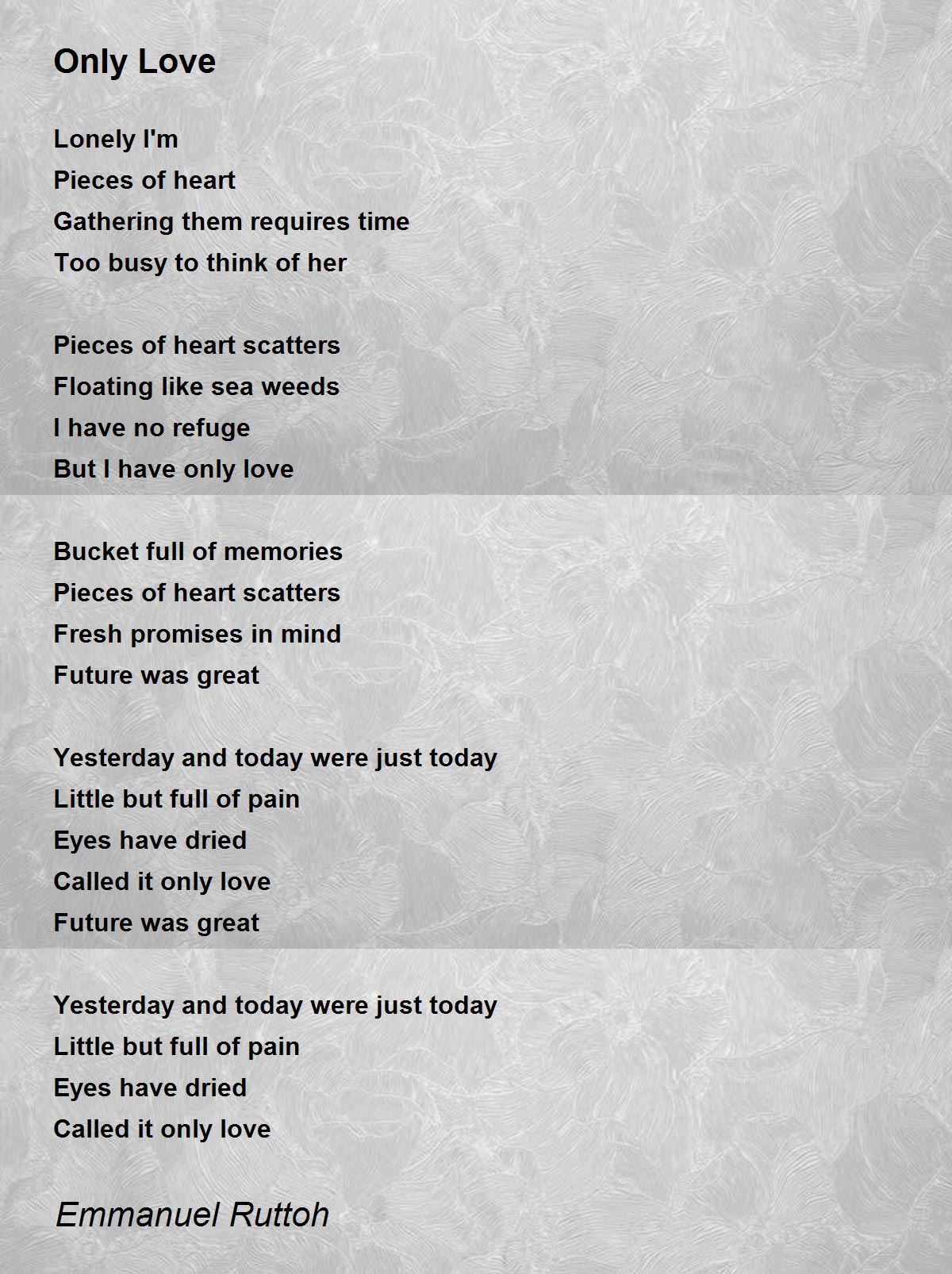 Only Love

Lonely I'm
Pieces of heart
Gathering them requires time
Too busy to think of her

Pieces of heart scatters
Floating like sea weeds
I have no refuge
But I have only love

Bucket full of memories
Pieces of heart scatters
Fresh promises in mind
Future was great

Yesterday and today were just today
Little but full of pain
Eyes have dried
Called it only love
Future was great

Yesterday and today were just today
Little but full of pain
Eyes have dried
Called it only love

Emmanuel Ruttoh